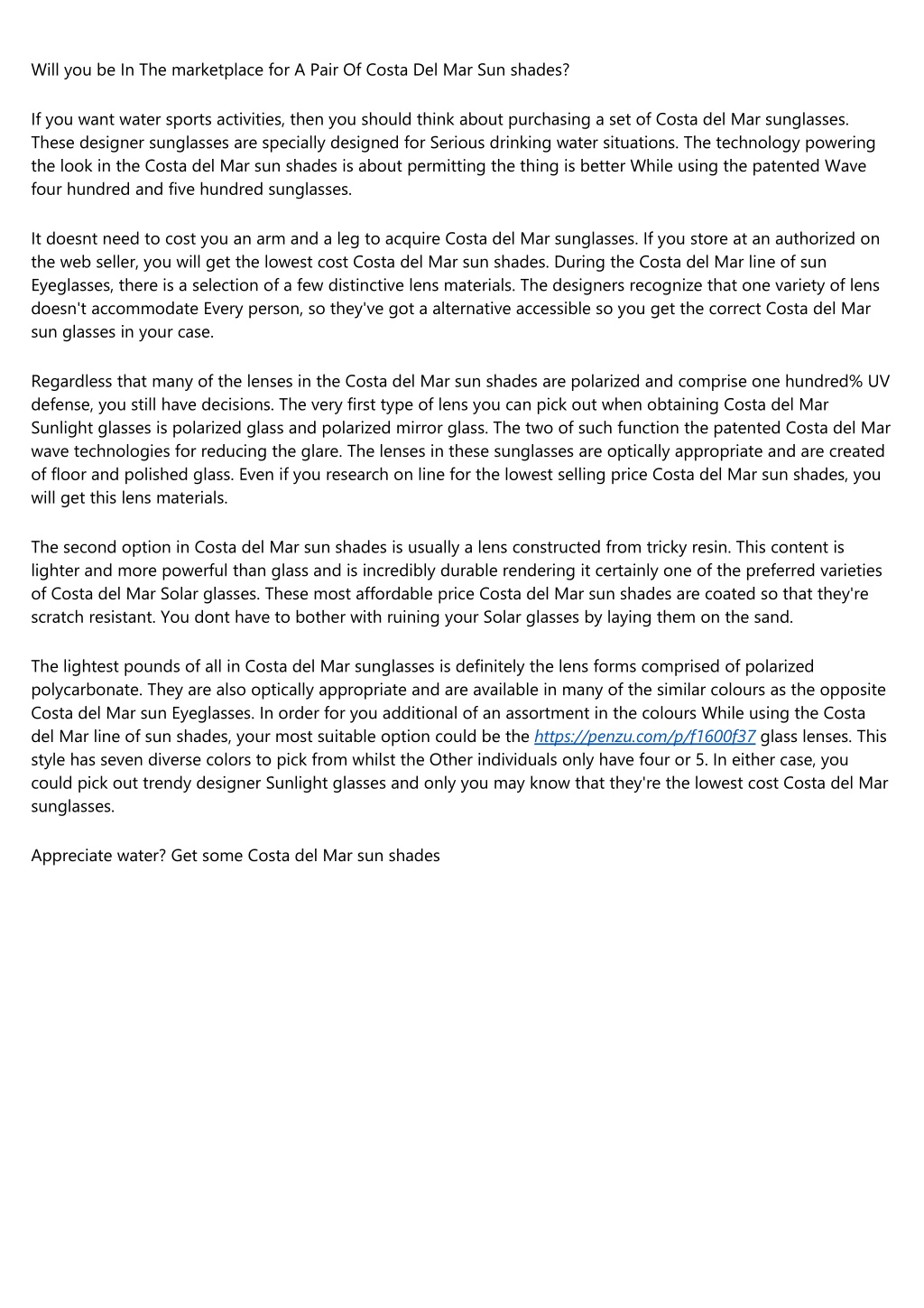 Will you be In The marketplace for A Pair Of Costa Del Mar Sun shades?

If you want water sports activities, then you should think about purchasing a set of Costa del Mar sunglasses. These designer sunglasses are specially designed for Serious drinking water situations. The technology powering the look in the Costa del Mar sun shades is about permitting the thing is better While using the patented Wave four hundred and five hundred sunglasses.

It doesnt need to cost you an arm and a leg to acquire Costa del Mar sunglasses. If you store at an authorized on the web seller, you will get the lowest cost Costa del Mar sun shades. During the Costa del Mar line of sun Eyeglasses, there is a selection of a few distinctive lens materials. The designers recognize that one variety of lens doesn't accommodate Every person, so they've got a alternative accessible so you get the correct Costa del Mar sun glasses in your case.

Regardless that many of the lenses in the Costa del Mar sun shades are polarized and comprise one hundred% UV defense, you still have decisions. The very first type of lens you can pick out when obtaining Costa del Mar Sunlight glasses is polarized glass and polarized mirror glass. The two of such function the patented Costa del Mar wave technologies for reducing the glare. The lenses in these sunglasses are optically appropriate and are created of floor and polished glass. Even if you research on line for the lowest selling price Costa del Mar sun shades, you will get this lens materials.

The second option in Costa del Mar sun shades is usually a lens constructed from tricky resin. This content is lighter and more powerful than glass and is incredibly durable rendering it certainly one of the preferred varieties of Costa del Mar Solar glasses. These most affordable price Costa del Mar sun shades are coated so that they're scratch resistant. You dont have to bother with ruining your Solar glasses by laying them on the sand.

The lightest pounds of all in Costa del Mar sunglasses is definitely the lens forms comprised of polarized polycarbonate. They are also optically appropriate and are available in many of the similar colours as the opposite Costa del Mar sun Eyeglasses. In order for you additional of an assortment in the colours While using the Costa del Mar line of sun shades, your most suitable option could be the https://penzu.com/p/f1600f37 glass lenses. This style has seven diverse colors to pick from whilst the Other individuals only have four or 5. In either case, you could pick out trendy designer Sunlight glasses and only you may know that they're the lowest cost Costa del Mar sunglasses.

Appreciate water? Get some Costa del Mar sun shades